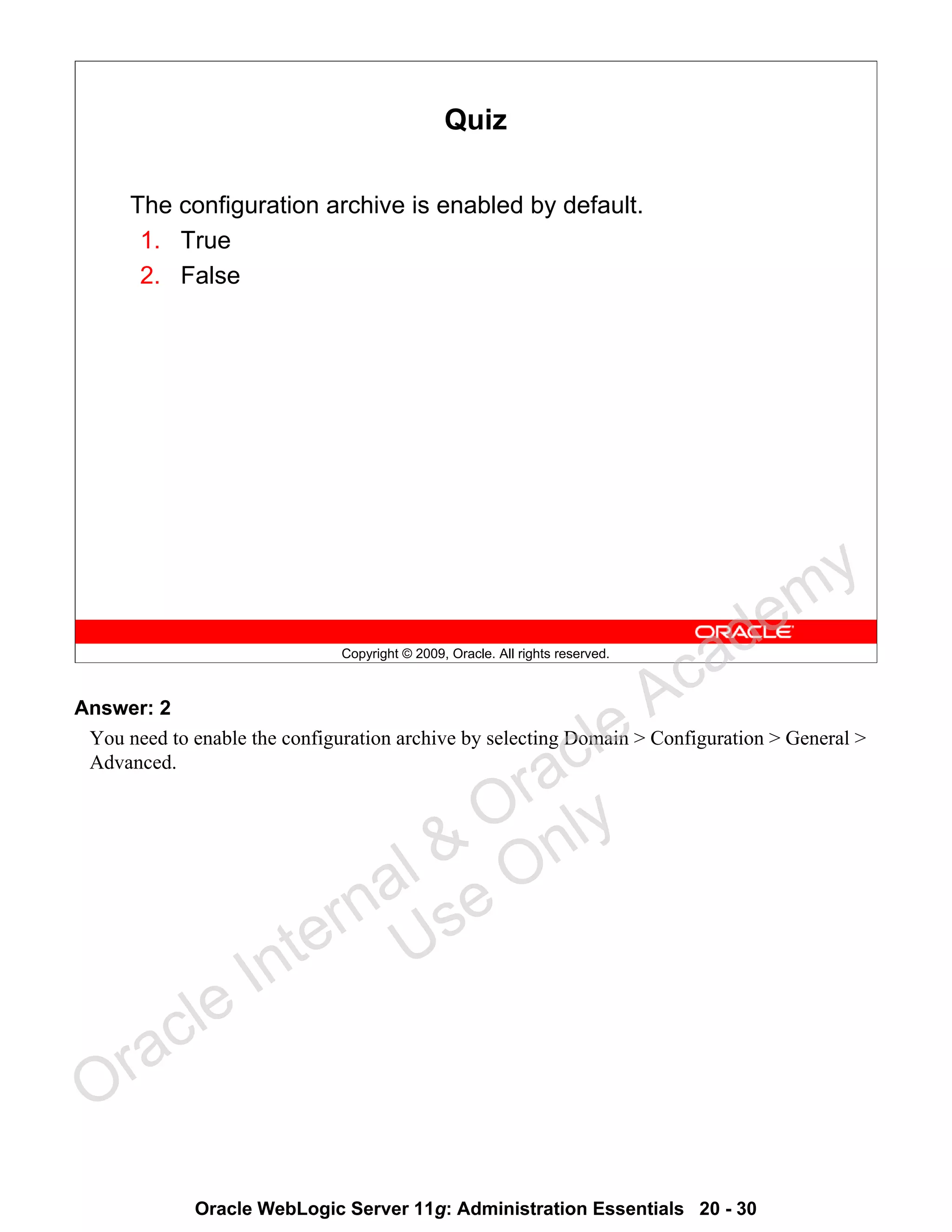 Quiz

The configuration archive is enabled by default.

1. True
2. False

ORACLE

Copyright © 2009, Oracle. All rights reserved.

Answer: 2

You need to enable the configuration archive by selecting Domain > Configuration > General > Advanced.

Oracle Internal & Oracle Academy Use Only

Oracle WebLogic Server 11g: Administration Essentials 20 - 30